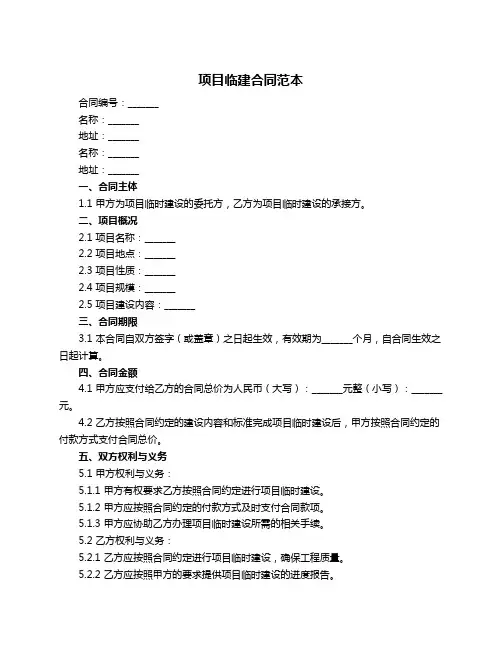 项目临建合同范本

合同编号：______

名称：______

地址：______

名称：______

地址：______

一、合同主体

1.1 甲方为项目临时建设的委托方，乙方为项目临时建设的承接方。

二、项目概况

2.1 项目名称：______

2.2 项目地点：______

2.3 项目性质：______

2.4 项目规模：______

2.5 项目建设内容：______

三、合同期限

3.1 本合同自双方签字（或盖章）之日起生效，有效期为______个月，自合同生效之日起计算。

四、合同金额

4.1 甲方应支付给乙方的合同总价为人民币（大写）：______元整（小写）：______元。

4.2 乙方按照合同约定的建设内容和标准完成项目临时建设后，甲方按照合同约定的付款方式支付合同总价。

五、双方权利与义务

5.1 甲方权利与义务：

5.1.1 甲方有权要求乙方按照合同约定进行项目临时建设。

5.1.2 甲方应按照合同约定的付款方式及时支付合同款项。

5.1.3 甲方应协助乙方办理项目临时建设所需的相关手续。

5.2 乙方权利与义务：

5.2.1 乙方应按照合同约定进行项目临时建设，确保工程质量。

5.2.2 乙方应按照甲方的要求提供项目临时建设的进度报告。